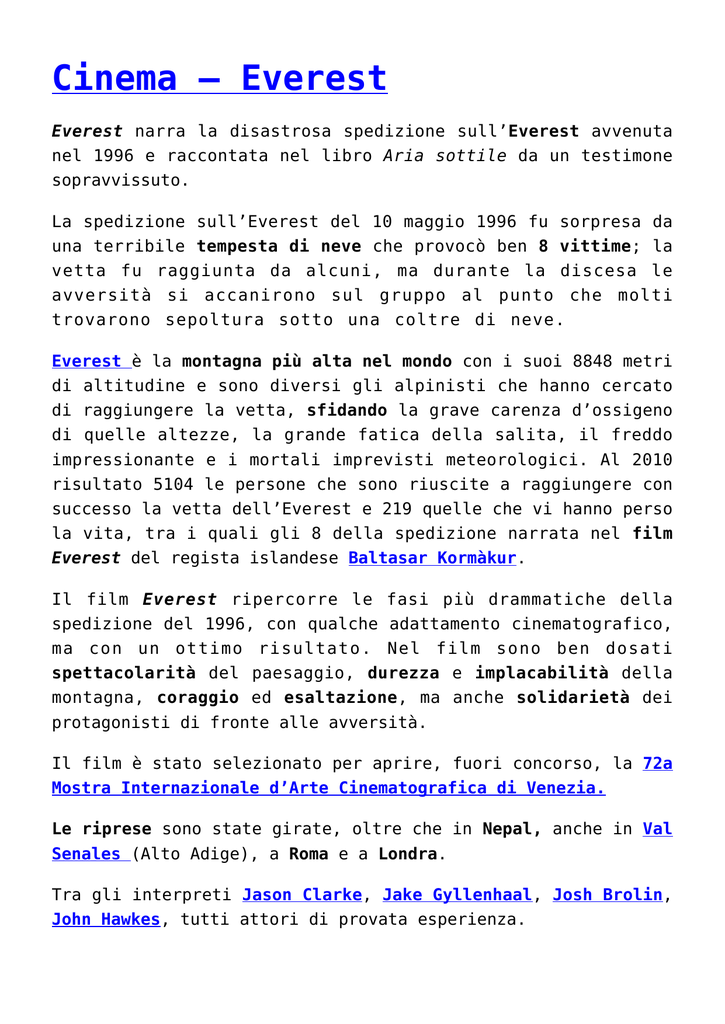 Cinema – Everest

Everest narra la disastrosa spedizione sull'Everest avvenuta nel 1996 e raccontata nel libro Aria sottile da un testimone sopravvissuto.

La spedizione sull'Everest del 10 maggio 1996 fu sorpresa da una terribile tempesta di neve che provocò ben 8 vittime; la vetta fu raggiunta da alcuni, ma durante la discesa le avversità si accanirono sul gruppo al punto che molti trovarono sepoltura sotto una coltre di neve.

Everest è la montagna più alta nel mondo con i suoi 8848 metri di altitudine e sono diversi gli alpinisti che hanno cercato di raggiungere la vetta, sfidando la grave carenza d'ossigeno di quelle altezze, la grande fatica della salita, il freddo impressionante e i mortali imprevisti meteorologici. Al 2010 risultato 5104 le persone che sono riuscite a raggiungere con successo la vetta dell'Everest e 219 quelle che vi hanno perso la vita, tra i quali gli 8 della spedizione narrata nel film Everest del regista islandese Baltasar Kormàkur.

Il film Everest ripercorre le fasi più drammatiche della spedizione del 1996, con qualche adattamento cinematografico, ma con un ottimo risultato. Nel film sono ben dosati spettacolarità del paesaggio, durezza e implacabilità della montagna, coraggio ed esaltazione, ma anche solidarietà dei protagonisti di fronte alle avversità.

Il film è stato selezionato per aprire, fuori concorso, la 72a Mostra Internazionale d'Arte Cinematografica di Venezia.

Le riprese sono state girate, oltre che in Nepal, anche in Val Senales (Alto Adige), a Roma e a Londra.

Tra gli interpreti Jason Clarke, Jake Gyllenhaal, Josh Brolin, John Hawkes, tutti attori di provata esperienza.